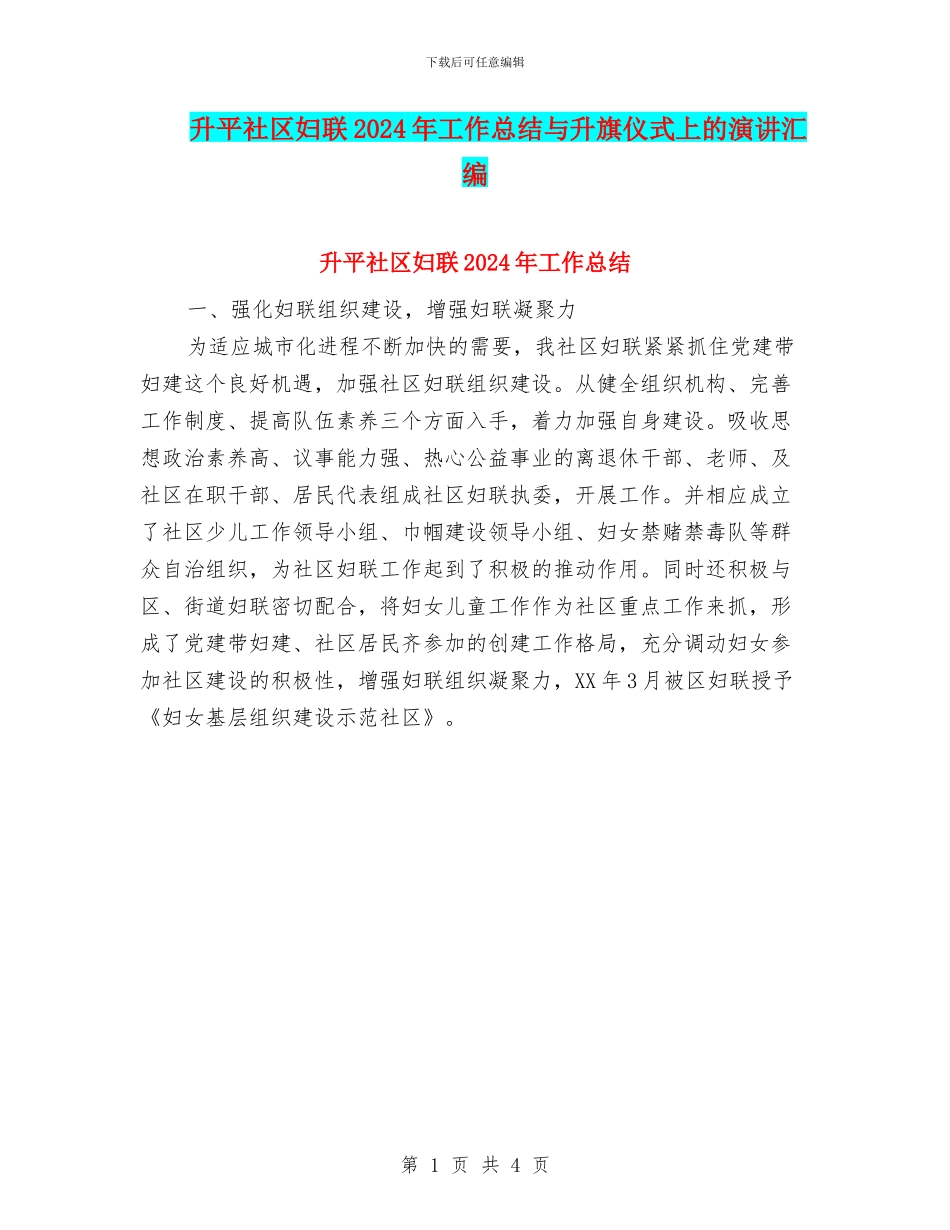 下载后可任意编辑

升平社区妇联2024年工作总结与升旗仪式上的演讲汇编

升平社区妇联2024年工作总结

一、强化妇联组织建设，增强妇联凝聚力

为适应城市化进程不断加快的需要，我社区妇联紧紧抓住党建带妇建这个良好机遇，加强社区妇联组织建设。从健全组织机构、完善工作制度、提高队伍素养三个方面入手，着力加强自身建设。吸收思想政治素养高、议事能力强、热心公益事业的离退休干部、老师、及社区在职干部、居民代表组成社区妇联执委，开展工作。并相应成立了社区少儿工作领导小组、巾帼建设领导小组、妇女禁赌禁毒队等群众自治组织，为社区妇联工作起到了积极的推动作用。同时还积极与区、街道妇联密切配合，将妇女儿童工作作为社区重点工作来抓，形成了党建带妇建、社区居民齐参加的创建工作格局，充分调动妇女参加社区建设的积极性，增强妇联组织凝聚力，XX年3月被区妇联授予《妇女基层组织建设示范社区》。

第 1 页 共 4 页